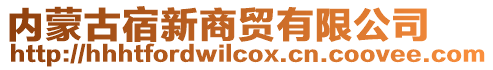 内蒙古宿新商贸有限公司
http://hhhtfordwilcox.cn.coovee.com